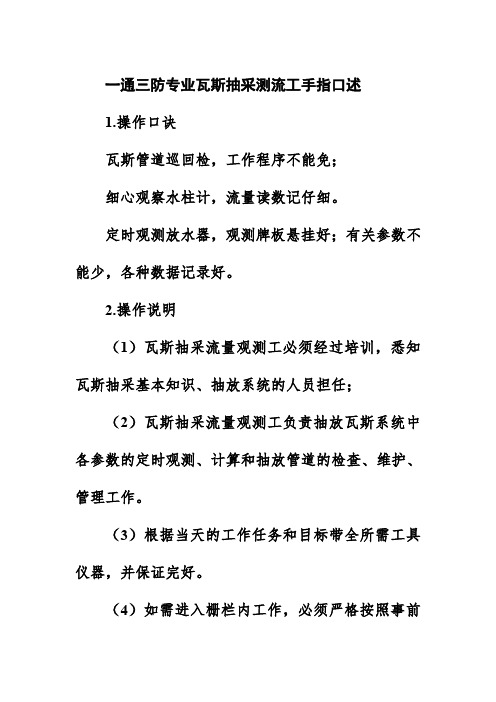 一通三防专业瓦斯抽采测流工手指口述

1.操作口诀

瓦斯管道巡回检，工作程序不能免；

细心观察水柱计，流量读数记仔细。

定时观测放水器，观测牌板悬挂好；有关参数不能少，各种数据记录好。

2.操作说明

（1）瓦斯抽采流量观测工必须经过培训，悉知瓦斯抽采基本知识、抽放系统的人员担任；

（2）瓦斯抽采流量观测工负责抽放瓦斯系统中各参数的定时观测、计算和抽放管道的检查、维护、管理工作。

（3）根据当天的工作任务和目标带全所需工具仪器，并保证完好。

（4）如需进入栅栏内工作，必须严格按照事前